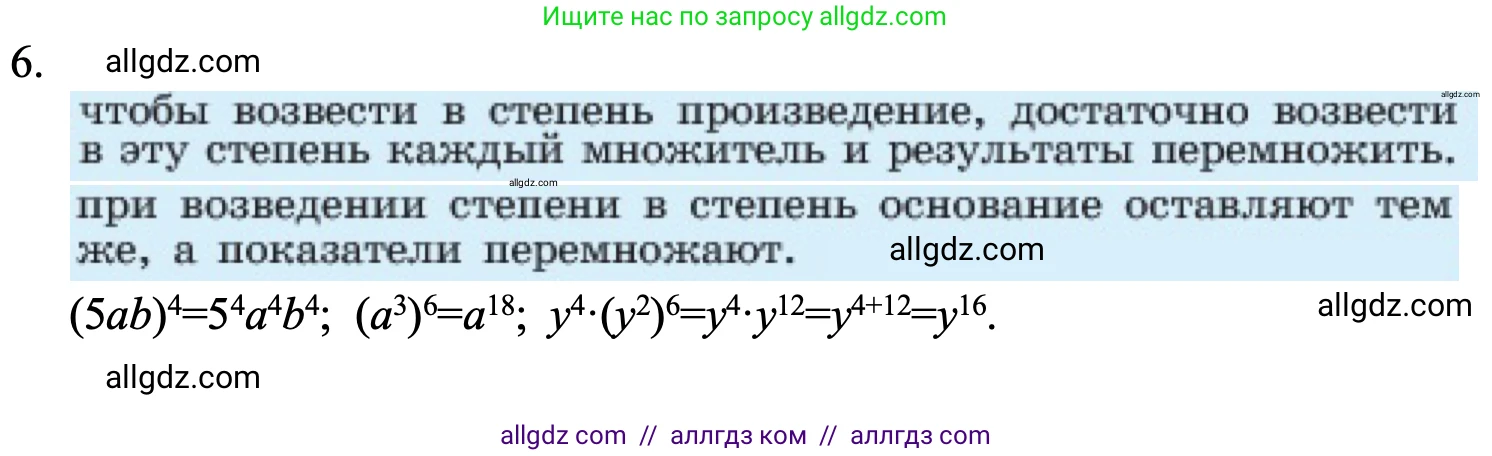 Ищите нас по запросу allgdz.com

6. allgdz.com

allgdz.com

чтобы возвести в степень произведение, достаточно возвести в эту степень каждый множитель и результаты перемножить.

allgdz.com

при возведении степени в степень основание оставляют тем же, а показатели перемножают. allgdz.com

$(5ab)^4=5^4a^4b^4$; $(a^3)^6=a^{18}$; $y^4\cdot(y^2)^6=y^4\cdot y^{12}=y^{4+12}=y^{16}$. allgdz.com

allgdz.com

allgdz com // аллгдз ком // аллгдз com